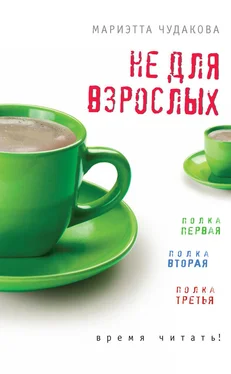 МАРИЭТТА ЧУДАКОВА

НЕ ДЛЯ ВЗРОСЛЫХ

ПОЛКА ПЕРВАЯ

ПОЛКА ВТОРАЯ

ПОЛКА ТРЕТЬЯ

время читать!